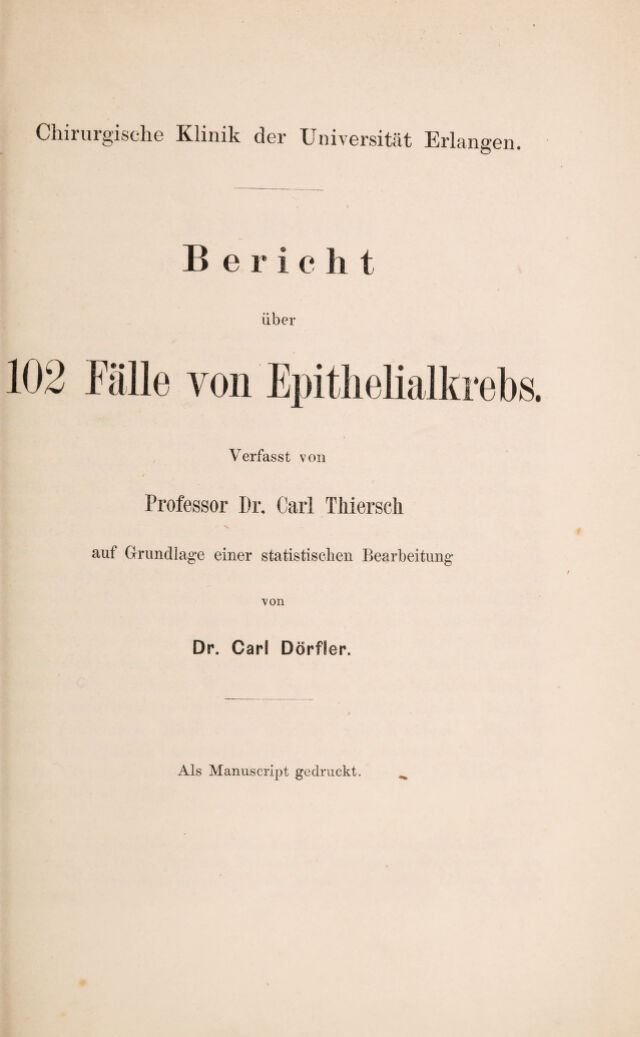 Chirurgische Klinik der Universität Erlangen.

Bericht

über

102 Fälle von Epithelialkrebs.

Verfasst von

Professor Dr. Carl Thiersch

auf Grundlage einer statistischen Bearbeitung

von

Dr. Carl Dörfler.

Als Manuscript gedruckt.